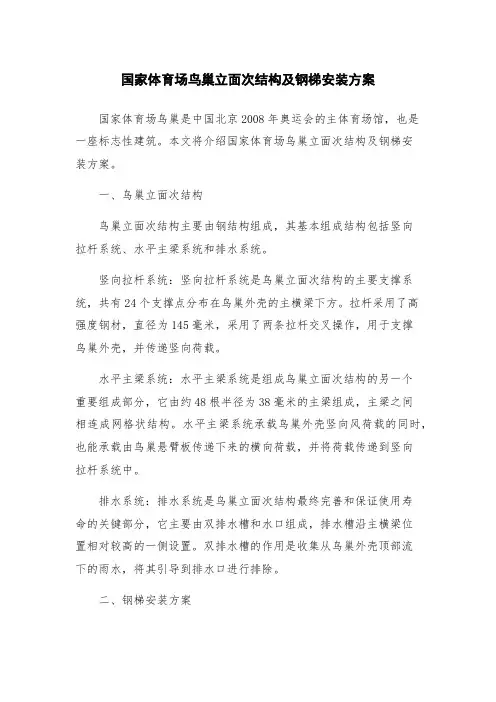 国家体育场鸟巢立面次结构及钢梯安装方案

国家体育场鸟巢是中国北京2008年奥运会的主体育场馆，也是一座标志性建筑。本文将介绍国家体育场鸟巢立面次结构及钢梯安装方案。

一、鸟巢立面次结构

鸟巢立面次结构主要由钢结构组成，其基本组成结构包括竖向拉杆系统、水平主梁系统和排水系统。

竖向拉杆系统：竖向拉杆系统是鸟巢立面次结构的主要支撑系统，共有24个支撑点分布在鸟巢外壳的主横梁下方。拉杆采用了高强度钢材，直径为145毫米，采用了两条拉杆交叉操作，用于支撑鸟巢外壳，并传递竖向荷载。

水平主梁系统：水平主梁系统是组成鸟巢立面次结构的另一个重要组成部分，它由约48根半径为38毫米的主梁组成，主梁之间相连成网格状结构。水平主梁系统承载鸟巢外壳竖向风荷载的同时，也能承载由鸟巢悬臂板传递下来的横向荷载，并将荷载传递到竖向拉杆系统中。

排水系统：排水系统是鸟巢立面次结构最终完善和保证使用寿命的关键部分，它主要由双排水槽和水口组成，排水槽沿主横梁位置相对较高的一侧设置。双排水槽的作用是收集从鸟巢外壳顶部流下的雨水，将其引导到排水口进行排除。

二、钢梯安装方案